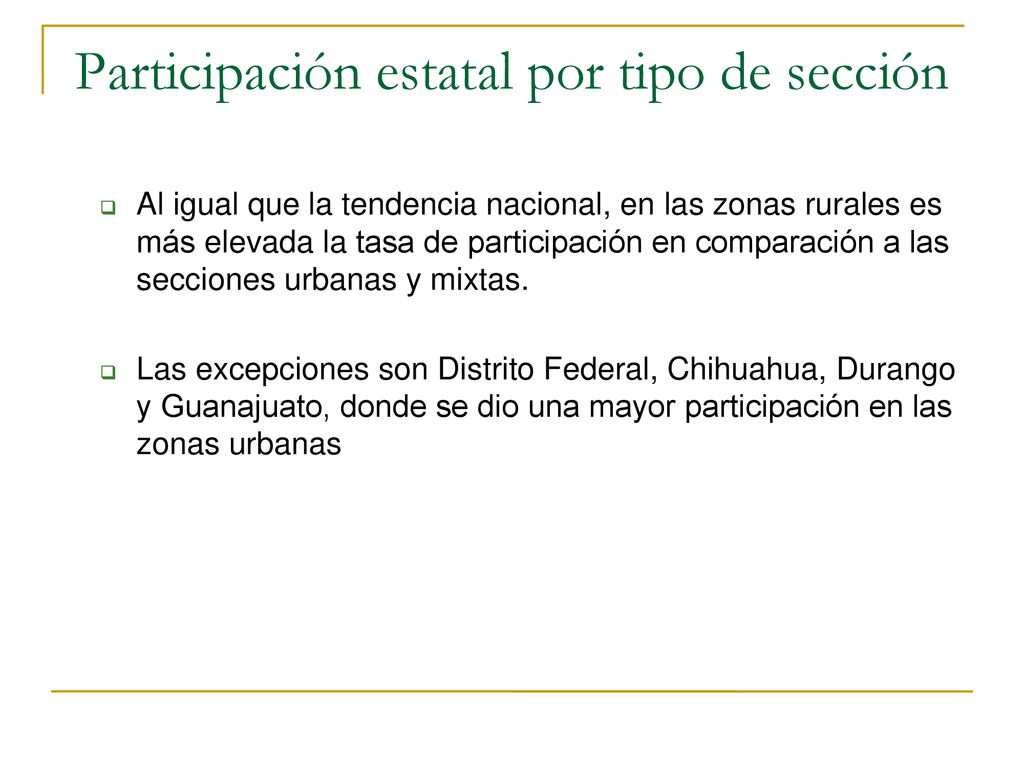 Participación estatal por tipo de sección

Al igual que la tendencia nacional, en las zonas rurales es más elevada la tasa de participación en comparación a las secciones urbanas y mixtas.

Las excepciones son Distrito Federal, Chihuahua, Durango y Guanajuato, donde se dio una mayor participación en las zonas urbanas